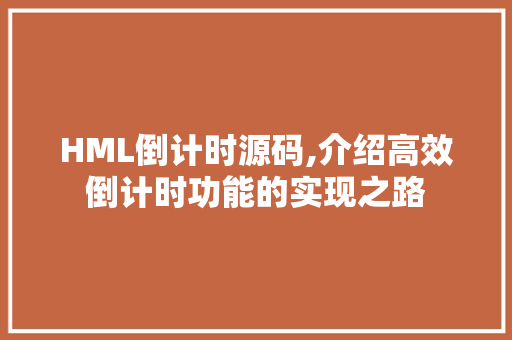 HML倒计时源码,介绍高效倒计时功能的实现之路